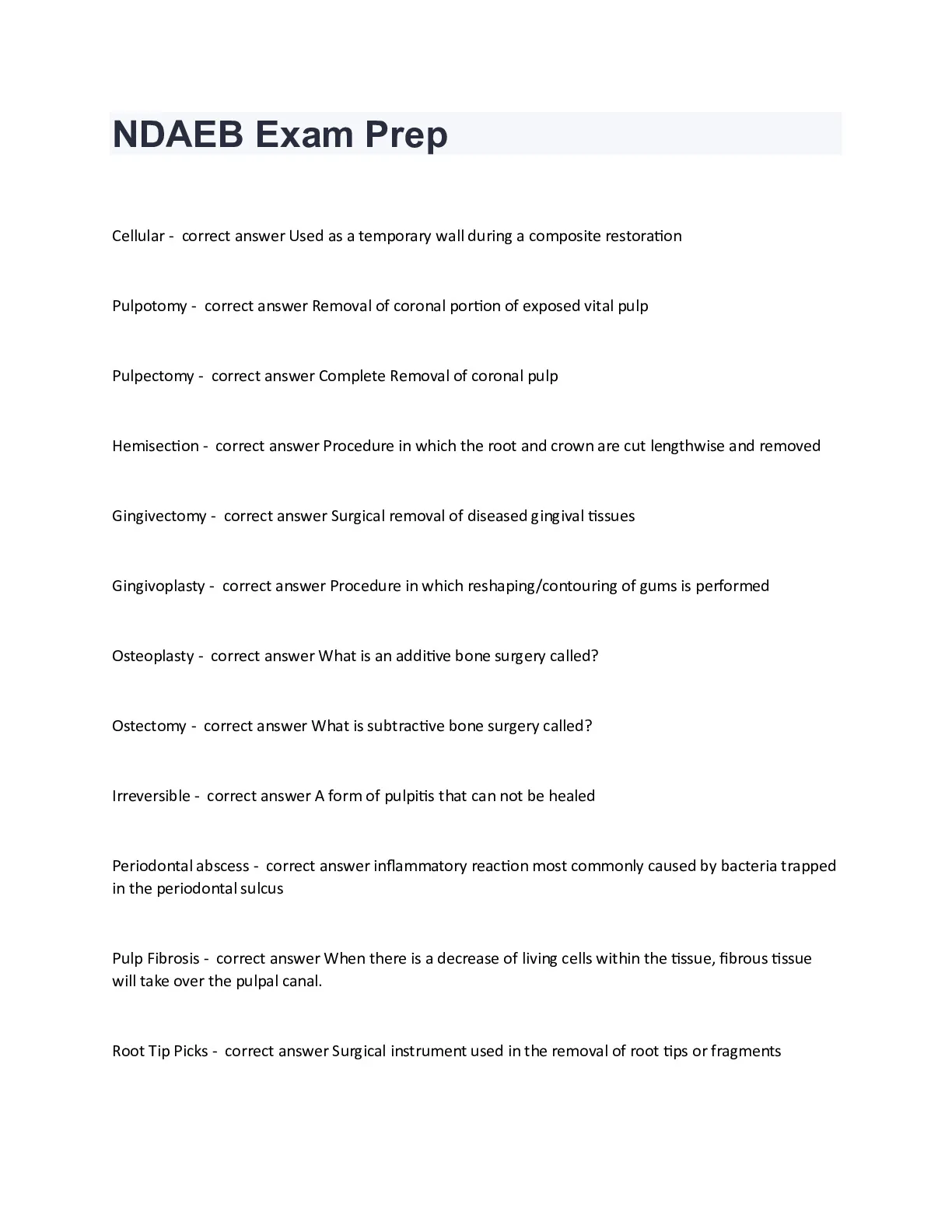 NDAEB Exam Prep

Cellular - correct answer Used as a temporary wall during a composite restoration

Pulpotomy - correct answer Removal of coronal portion of exposed vital pulp

Pulpectomy - correct answer Complete Removal of coronal pulp

Hemisection - correct answer Procedure in which the root and crown are cut lengthwise and removed

Gingivectomy - correct answer Surgical removal of diseased gingival tissues

Gingivoplasty - correct answer Procedure in which reshaping/contouring of gums is performed

Osteoplasty - correct answer What is an additive bone surgery called?

Ostectomy - correct answer What is subtractive bone surgery called?

Irreversible - correct answer A form of pulpitis that can not be healed

Periodontal abscess - correct answer inflammatory reaction most commonly caused by bacteria trapped in the periodontal sulcus

Pulp Fibrosis - correct answer When there is a decrease of living cells within the tissue, fibrous tissue will take over the pulpal canal.

Root Tip Picks - correct answer Surgical instrument used in the removal of root tips or fragments